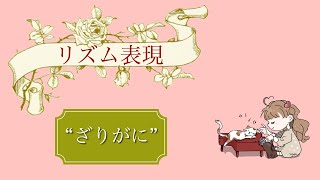 リズム表現

“ざりがに”